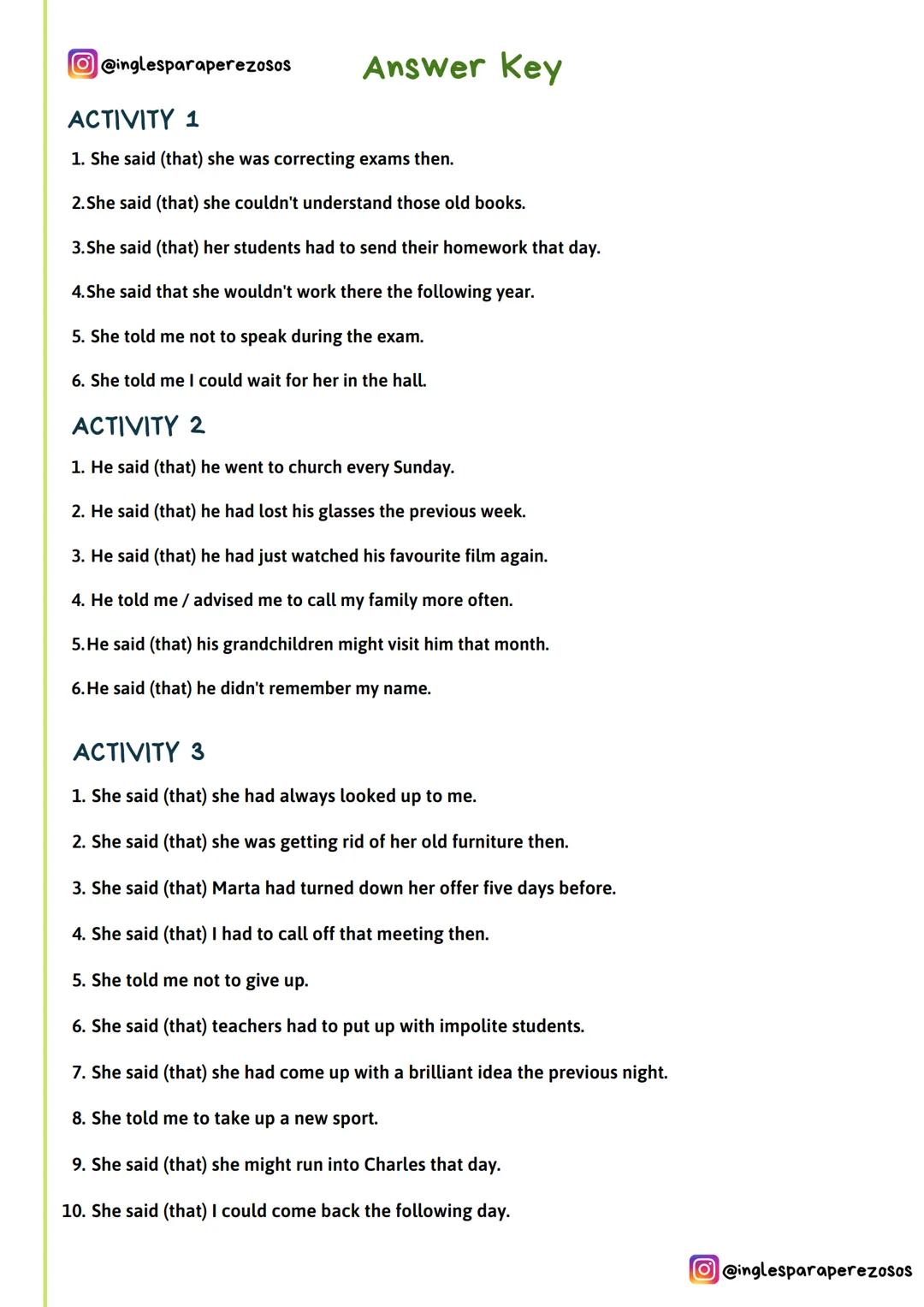 @inglesparaperezosos

Answer Key

ACTIVITY 1

1. She said (that) she was correcting exams then.

2. She said (that) she couldn't understand those old books.

3. She said (that) her students had to send their homework that day.

4. She said that she wouldn't work there the following year.

5. She told me not to speak during the exam.

6. She told me I could wait for her in the hall.

ACTIVITY 2

1. He said (that) he went to church every Sunday.

2. He said (that) he had lost his glasses the previous week.

3. He said (that) he had just watched his favourite film again.

4. He told me / advised me to call my family more often.

5. He said (that) his grandchildren might visit him that month.

6. He said (that) he didn't remember my name.

ACTIVITY 3

1. She said (that) she had always looked up to me.

2. She said (that) she was getting rid of her old furniture then.

3. She said (that) Marta had turned down her offer five days before.

4. She said (that) I had to call off that meeting then.

5. She told me not to give up.

6. She said (that) teachers had to put up with impolite students.

7. She said (that) she had come up with a brilliant idea the previous night.

8. She told me to take up a new sport.

9. She said (that) she might run into Charles that day.

10. She said (that) I could come back the following day.

@inglesparaperezosos